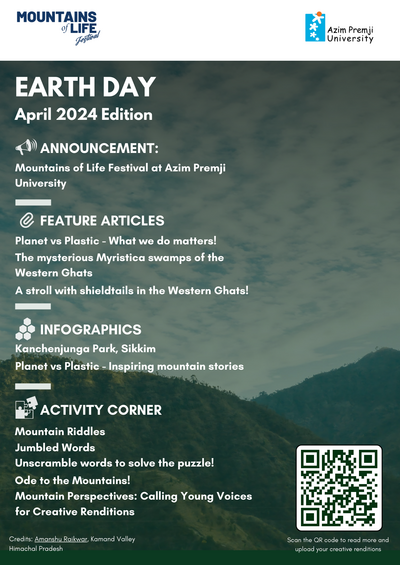 MOUNTAINS of LIFE Festival

Azim Premji University

EARTH DAY
April 2024 Edition

ANNOUNCEMENT:
Mountains of Life Festival at Azim Premji University

FEATURE ARTICLES
Planet vs Plastic - What we do matters!
The mysterious Myristica swamps of the Western Ghats
A stroll with shieldtails in the Western Ghats!

INFOGRAPHICS
Kanchenjunga Park, Sikkim
Planet vs Plastic - Inspiring mountain stories

ACTIVITY CORNER
Mountain Riddles
Jumbled Words
Unscramble words to solve the puzzle!
Ode to the Mountains!
Mountain Perspectives: Calling Young Voices for Creative Renditions

Credits: Amanshu Raikwar, Kamand Valley Himachal Pradesh

Scan the QR code to read more and upload your creative renditions